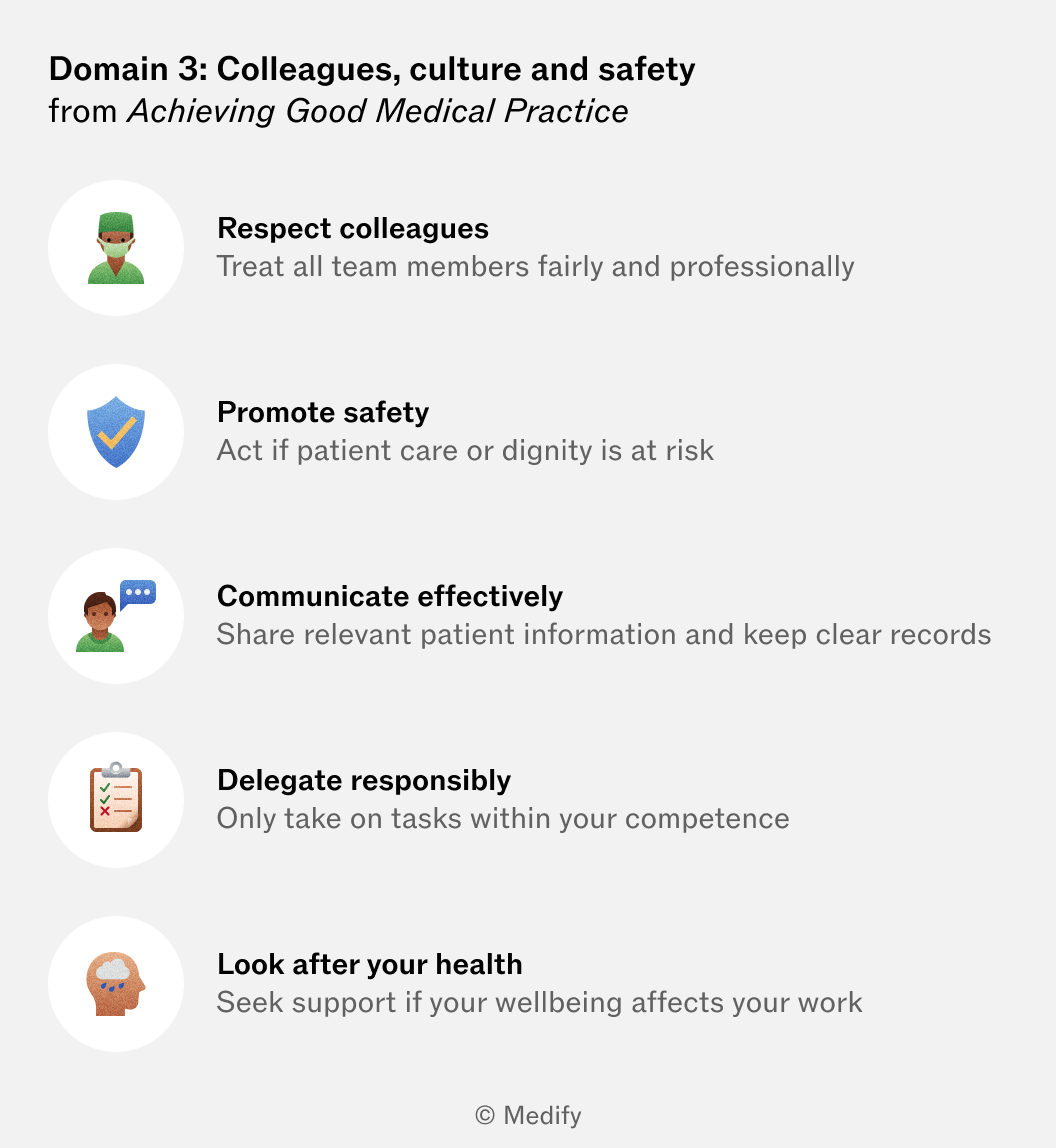 Domain 3: Colleagues, culture and safety
from Achieving Good Medical Practice

Respect colleagues
Treat all team members fairly and professionally

Promote safety
Act if patient care or dignity is at risk

Communicate effectively
Share relevant patient information and keep clear records

Delegate responsibly
Only take on tasks within your competence

Look after your health
Seek support if your wellbeing affects your work

© Medify